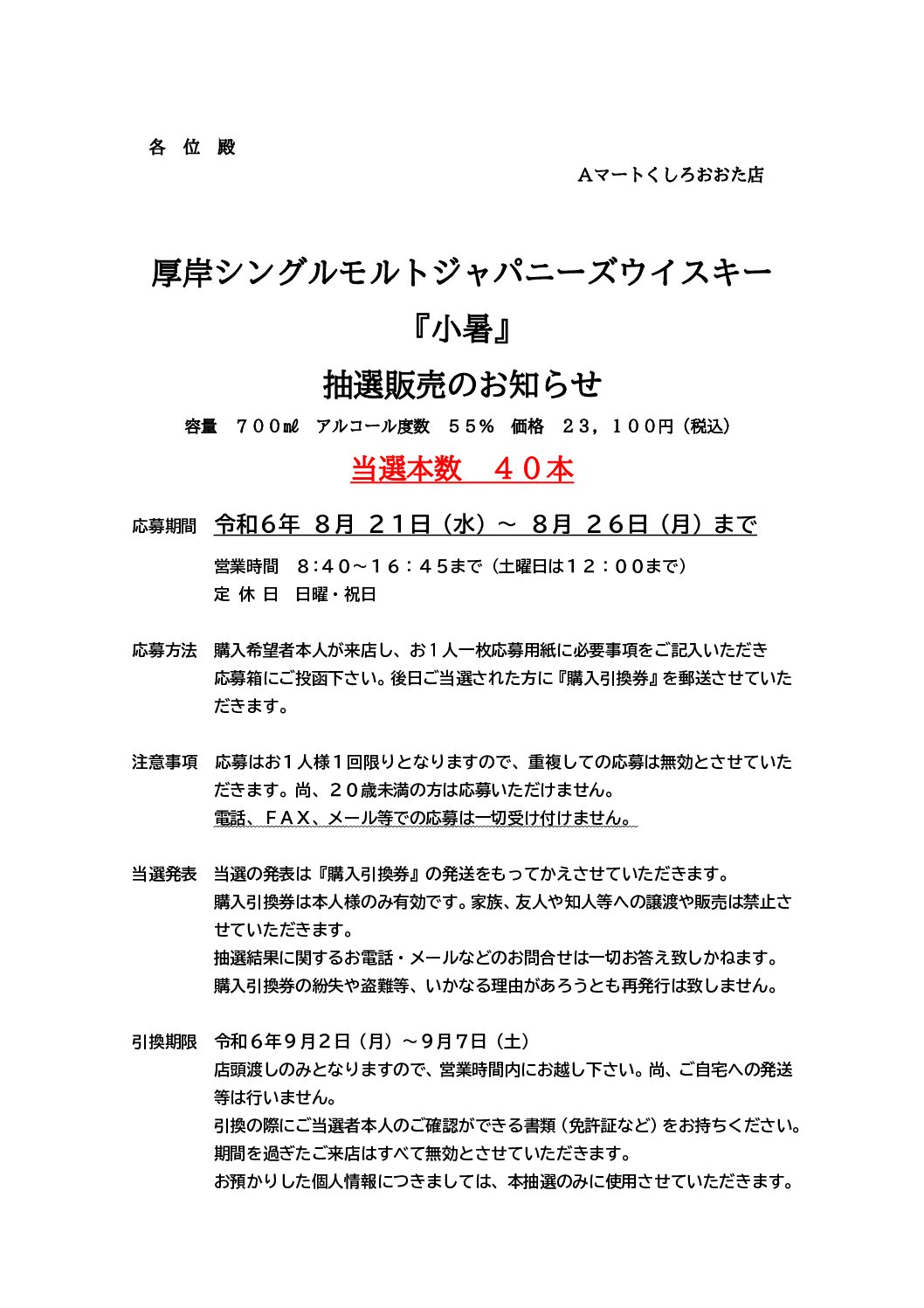 各 位 殿

Ａマートくしろおおた店

厚岸シングルモルトジャパニーズウイスキー

『小暑』

抽選販売のお知らせ

容量 ７００㎖ アルコール度数 ５５％ 価格 ２３，１００円（税込）

当選本数 ４０本

応募期間 令和6年 8月 21日（水）～ 8月 26日（月）まで

営業時間 8:40～16:45まで（土曜日は12:00まで）
定 休 日 日曜・祝日

応募方法 購入希望者本人が来店し、お１人一枚応募用紙に必要事項をご記入いただき応募箱にご投函下さい。後日ご当選された方に『購入引換券』を郵送させていただきます。

注意事項 応募はお１人様１回限りとなりますので、重複しての応募は無効とさせていただきます。尚、２０歳未満の方は応募いただけません。
電話、ＦＡＸ、メール等での応募は一切受け付けません。

当選発表 当選の発表は『購入引換券』の発送をもってかえさせていただきます。
購入引換券は本人様のみ有効です。家族、友人や知人等への譲渡や販売は禁止させていただきます。
抽選結果に関するお電話・メールなどのお問合せは一切お答え致しかねます。
購入引換券の紛失や盗難等、いかなる理由があろうとも再発行は致しません。

引換期限 令和６年９月２日（月）～９月７日（土）
店頭渡しのみとなりますので、営業時間内にお越し下さい。尚、ご自宅への発送等は行いません。
引換の際にご当選者本人のご確認ができる書類（免許証など）をお持ちください。
期間を過ぎたご来店はすべて無効とさせていただきます。
お預かりした個人情報につきましては、本抽選のみに使用させていただきます。